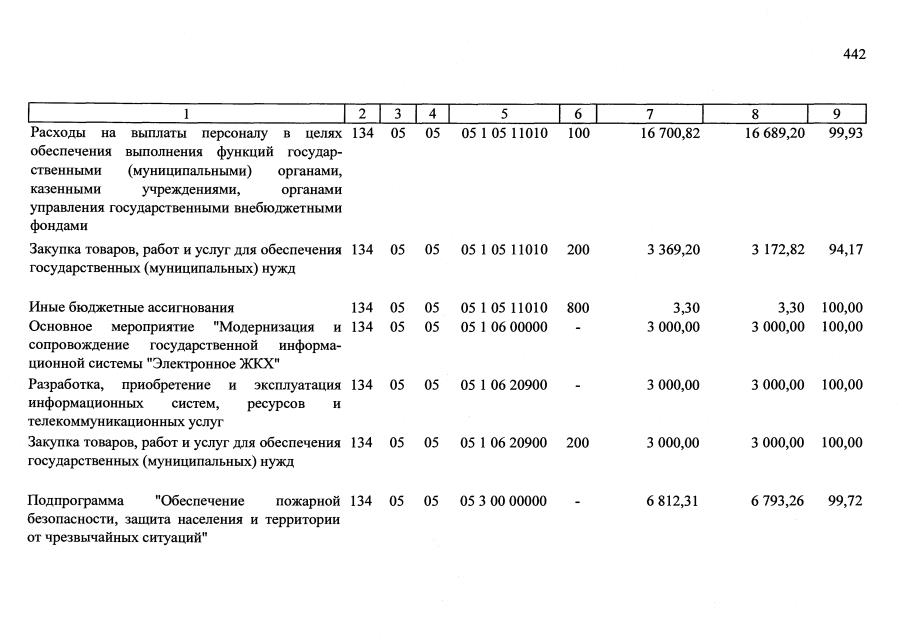 442

| 1 | 2 | 3 | 4 | 5 | 6 | 7 | 8 | 9 |
|---|---|---|---|---|---|---|---|---|
| Расходы на выплаты персоналу в целях обеспечения выполнения функций государственными (муниципальными) органами, казенными учреждениями, органами управления государственными внебюджетными фондами | 134 | 05 | 05 | 05 1 05 11010 | 100 | 16 700,82 | 16 689,20 | 99,93 |
| Закупка товаров, работ и услуг для обеспечения государственных (муниципальных) нужд | 134 | 05 | 05 | 05 1 05 11010 | 200 | 3 369,20 | 3 172,82 | 94,17 |
| Иные бюджетные ассигнования | 134 | 05 | 05 | 05 1 05 11010 | 800 | 3,30 | 3,30 | 100,00 |
| Основное мероприятие "Модернизация и сопровождение государственной информационной системы "Электронное ЖКХ" | 134 | 05 | 05 | 05 1 06 00000 | - | 3 000,00 | 3 000,00 | 100,00 |
| Разработка, приобретение и эксплуатация информационных систем, ресурсов и телекоммуникационных услуг | 134 | 05 | 05 | 05 1 06 20900 | - | 3 000,00 | 3 000,00 | 100,00 |
| Закупка товаров, работ и услуг для обеспечения государственных (муниципальных) нужд | 134 | 05 | 05 | 05 1 06 20900 | 200 | 3 000,00 | 3 000,00 | 100,00 |
| Подпрограмма "Обеспечение пожарной безопасности, защита населения и территории от чрезвычайных ситуаций" | 134 | 05 | 05 | 05 3 00 00000 | - | 6 812,31 | 6 793,26 | 99,72 |